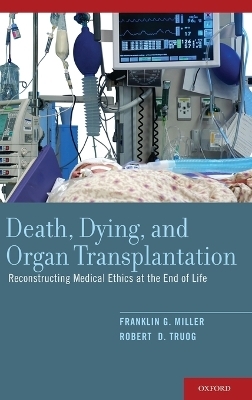 Death, Dying, and Organ Transplantation

Reconstructing Medical Ethics at the End of Life

FRANKLIN G. MILLER
ROBERT D. TRUOG

OXFORD